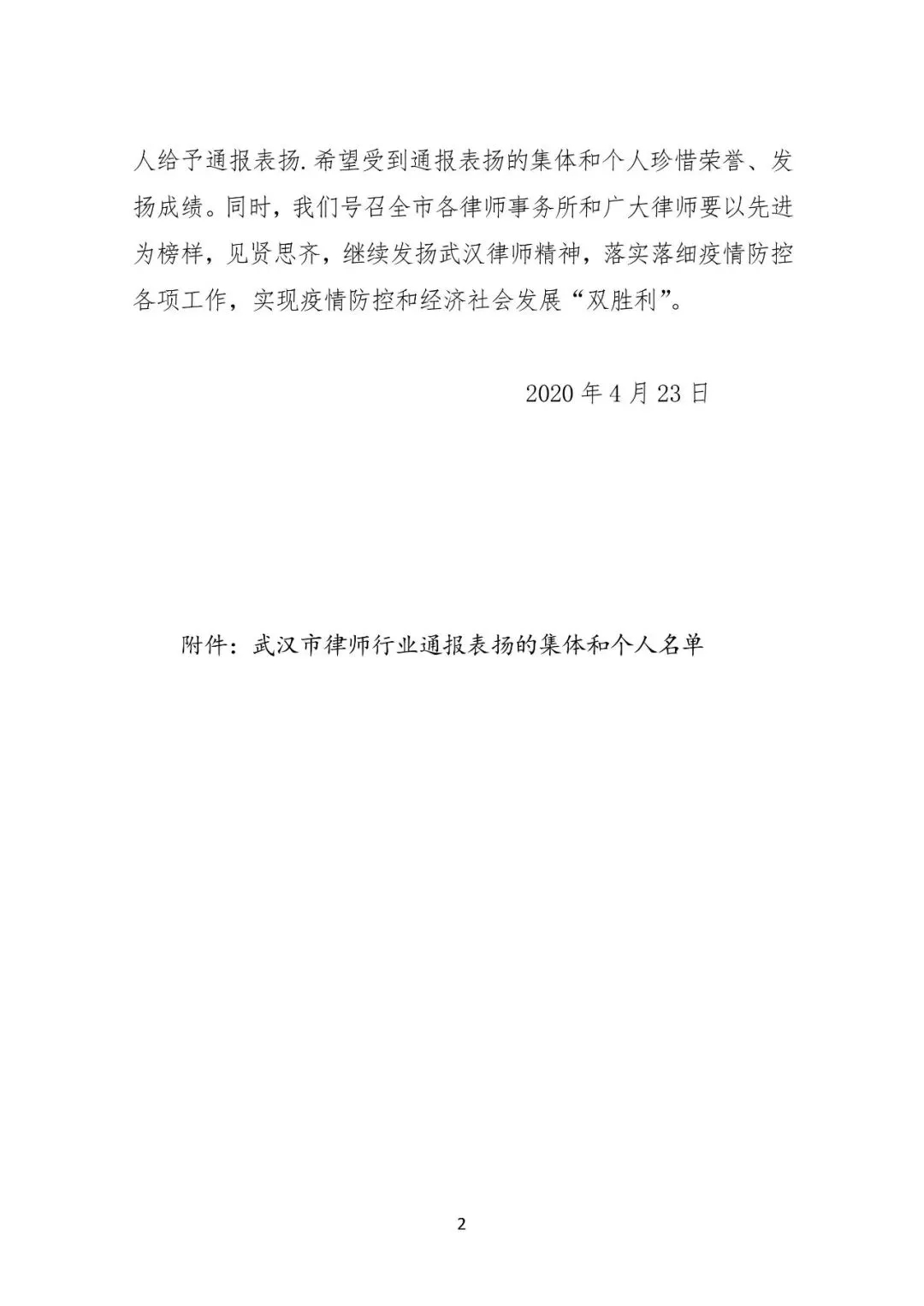 人给予通报表扬.希望受到通报表扬的集体和个人珍惜荣誉、发扬成绩。同时，我们号召全市各律师事务所和广大律师要以先进为榜样，见贤思齐，继续发扬武汉律师精神，落实落细疫情防控各项工作，实现疫情防控和经济社会发展“双胜利”。

2020 年 4 月 23 日

附件：武汉市律师行业通报表扬的集体和个人名单

2